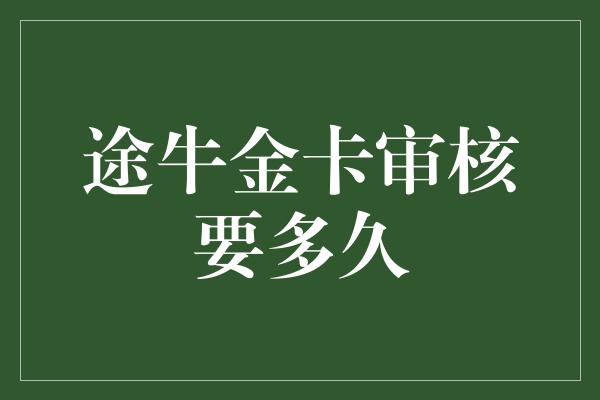 途牛金卡审核要多久